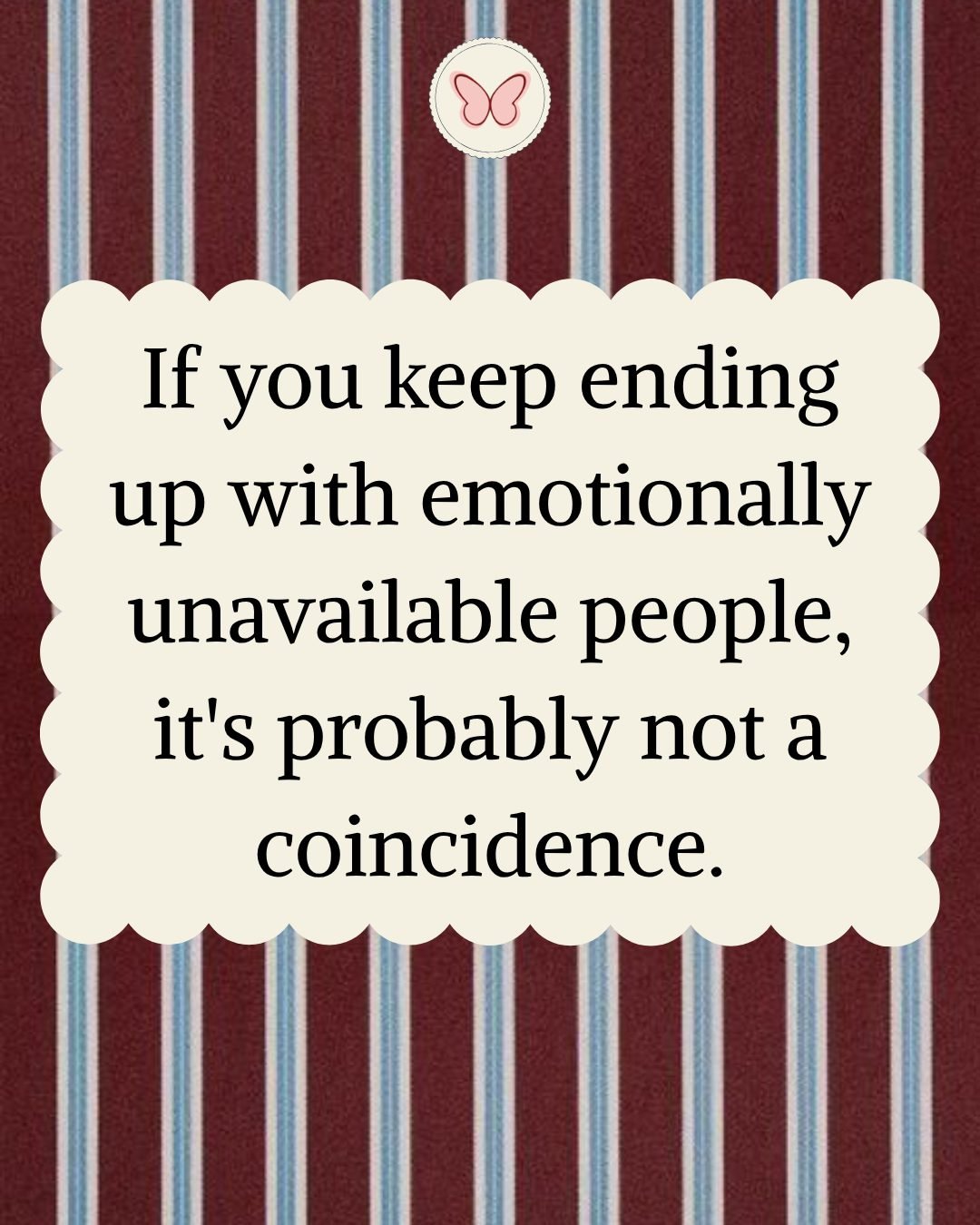 If you keep ending up with emotionally unavailable people, it's probably not a coincidence.